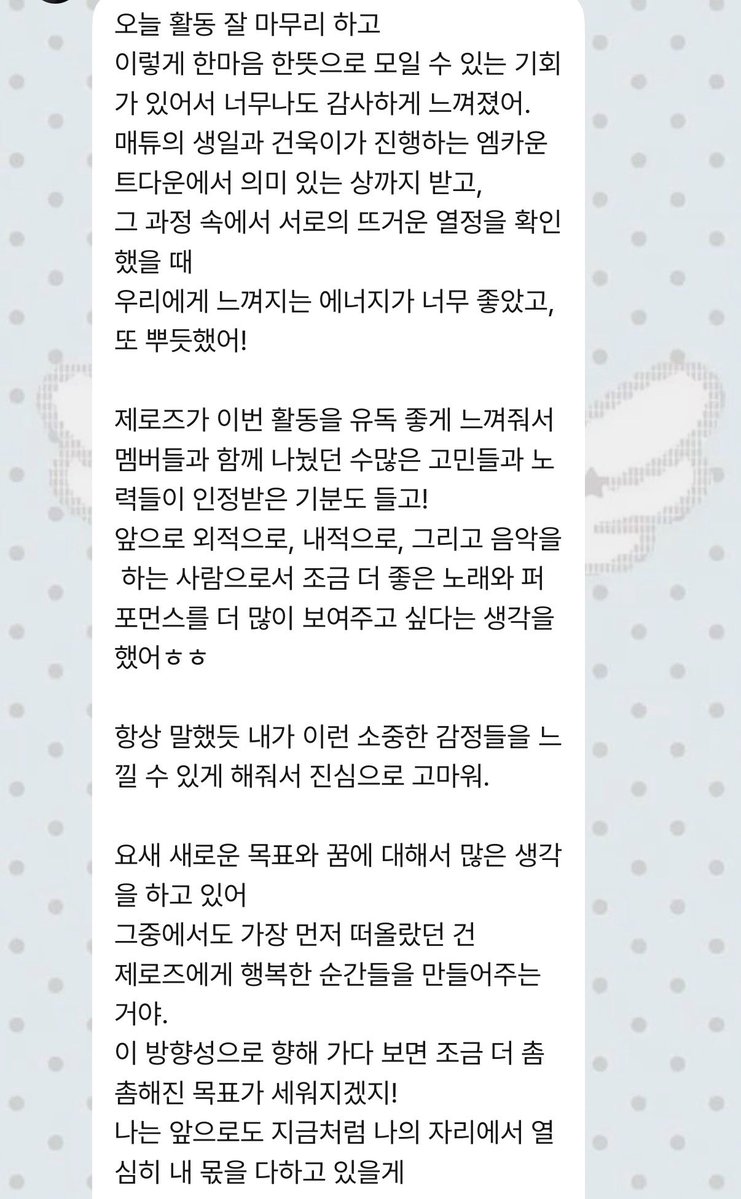 오늘 활동 잘 마무리 하고
이렇게 한마음 한뜻으로 모일 수 있는 기회가 있어서 너무나도 감사하게 느껴졌어.
매튜의 생일과 건욱이가 진행하는 엠카운트다운에서 의미 있는 상까지 받고,
그 과정 속에서 서로의 뜨거운 열정을 확인했을 때
우리에게 느껴지는 에너지가 너무 좋았고, 또 뿌듯했어!

제로즈가 이번 활동을 유독 좋게 느껴줘서 멤버들과 함께 나눴던 수많은 고민들과 노력들이 인정받은 기분도 들고!
앞으로 외적으로, 내적으로, 그리고 음악을 하는 사람으로서 조금 더 좋은 노래와 퍼포먼스를 더 많이 보여주고 싶다는 생각을 했어ㅎㅎ

항상 말했듯 내가 이런 소중한 감정들을 느낄 수 있게 해줘서 진심으로 고마워.

요새 새로운 목표와 꿈에 대해서 많은 생각을 하고 있어
그중에서도 가장 먼저 떠올랐던 건
제로즈에게 행복한 순간들을 만들어주는 거야.
이 방향성으로 향해 가다 보면 조금 더 촘촘해진 목표가 세워지겠지!
나는 앞으로도 지금처럼 나의 자리에서 열심히 내 몫을 다하고 있을게